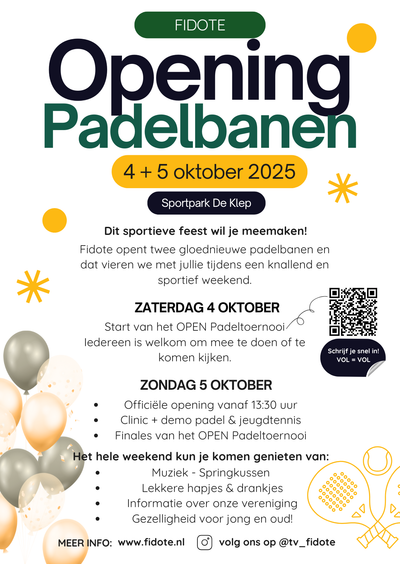 FIDOTE

Opening
Padelbanen

4 + 5 oktober 2025

Sportpark De Klep

Dit sportieve feest wil je meemaken!

Fidote opent twee gloednieuwe padelbanen en dat vieren we met jullie tijdens een knallend en sportief weekend.

ZATERDAG 4 OKTOBER

Start van het OPEN Padeltoernooi
Iedereen is welkom om mee te doen of te komen kijken.

Schrijf je snel in!
VOL = VOL

ZONDAG 5 OKTOBER

• Officiële opening vanaf 13:30 uur
• Clinic + demo padel & jeugdtennis
• Finales van het OPEN Padeltoernooi

Het hele weekend kun je komen genieten van:

• Muziek - Springkussen
• Lekkere hapjes & drankjes
• Informatie over onze vereniging
• Gezelligheid voor jong en oud!

MEER INFO: www.fidote.nl volg ons op @tv_fidote